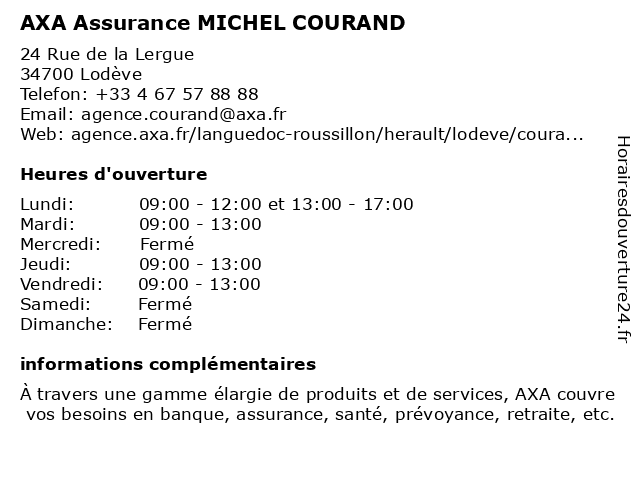 AXA Assurance MICHEL COURAND

24 Rue de la Lergue
34700 Lodève
Telefon: +33 4 67 57 88 88
Email: agence.courand@axa.fr
Web: agence.axa.fr/languedoc-roussillon/herault/lodeve/coura...

Heures d'ouverture

| | |
|---|---|
| Lundi: | 09:00 - 12:00 et 13:00 - 17:00 |
| Mardi: | 09:00 - 13:00 |
| Mercredi: | Fermé |
| Jeudi: | 09:00 - 13:00 |
| Vendredi: | 09:00 - 13:00 |
| Samedi: | Fermé |
| Dimanche: | Fermé |

informations complémentaires

À travers une gamme élargie de produits et de services, AXA couvre vos besoins en banque, assurance, santé, prévoyance, retraite, etc.

Horairesdouverture24.fr